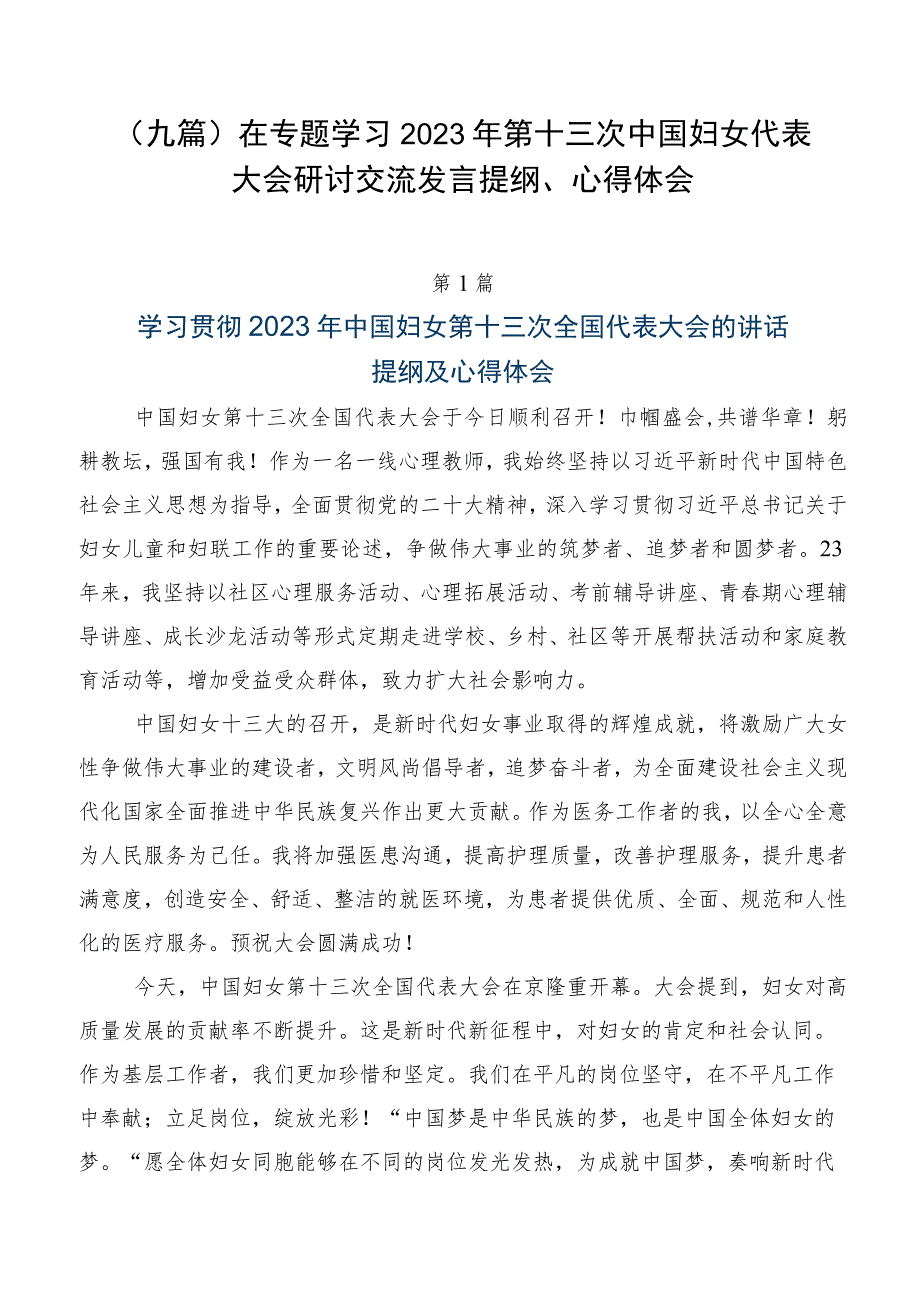 （九篇）在专题学习2023年第十三次中国妇女代表大会研讨交流发言提纲、心得体会

第1篇

学习贯彻2023年中国妇女第十三次全国代表大会的讲话提纲及心得体会

中国妇女第十三次全国代表大会于今日顺利召开！巾帼盛会,共谱华章！躬耕教坛，强国有我！作为一名一线心理教师，我始终坚持以习近平新时代中国特色社会主义思想为指导，全面贯彻党的二十大精神，深入学习贯彻习近平总书记关于妇女儿童和妇联工作的重要论述，争做伟大事业的筑梦者、追梦者和圆梦者。23年来，我坚持以社区心理服务活动、心理拓展活动、考前辅导讲座、青春期心理辅导讲座、成长沙龙活动等形式定期走进学校、乡村、社区等开展帮扶活动和家庭教育活动等，增加受益受众群体，致力扩大社会影响力。

中国妇女十三大的召开，是新时代妇女事业取得的辉煌成就，将激励广大女性争做伟大事业的建设者，文明风尚倡导者，追梦奋斗者，为全面建设社会主义现代化国家全面推进中华民族复兴作出更大贡献。作为医务工作者的我，以全心全意为人民服务为己任。我将加强医患沟通，提高护理质量，改善护理服务，提升患者满意度，创造安全、舒适、整洁的就医环境，为患者提供优质、全面、规范和人性化的医疗服务。预祝大会圆满成功！

今天，中国妇女第十三次全国代表大会在京隆重开幕。大会提到，妇女对高质量发展的贡献率不断提升。这是新时代新征程中，对妇女的肯定和社会认同。作为基层工作者，我们更加珍惜和坚定。我们在平凡的岗位坚守，在不平凡工作中奉献；立足岗位，绽放光彩！“中国梦是中华民族的梦，也是中国全体妇女的梦。“愿全体妇女同胞能够在不同的岗位发光发热，为成就中国梦，奏响新时代